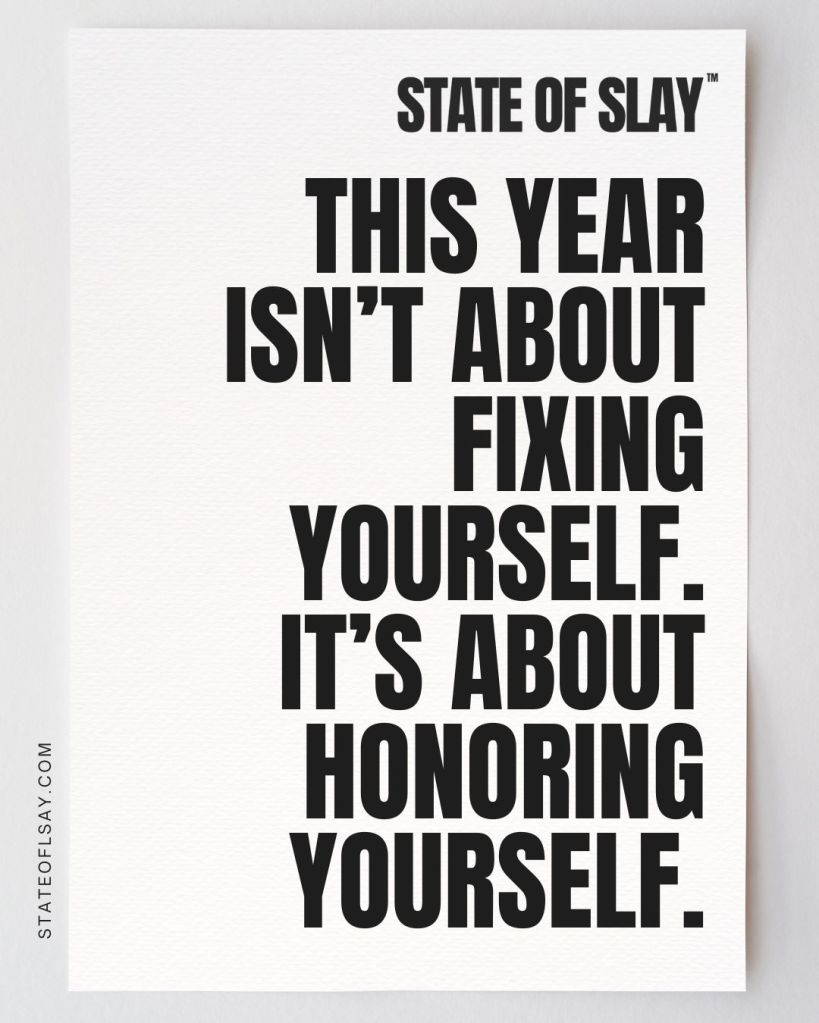 STATE OF SLAY™

THIS YEAR ISN'T ABOUT FIXING YOURSELF. IT'S ABOUT HONORING YOURSELF.

STATEOFLSAY.COM